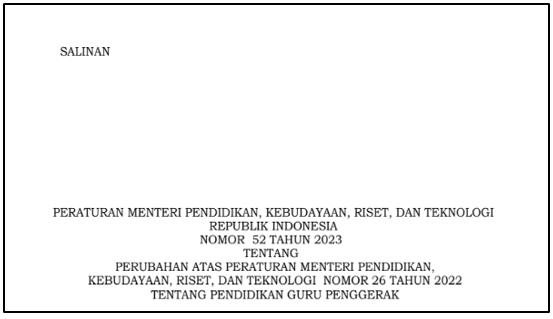 SALINAN

PERATURAN MENTERI PENDIDIKAN, KEBUDAYAAN, RISET, DAN TEKNOLOGI
REPUBLIK INDONESIA
NOMOR 52 TAHUN 2023
TENTANG
PERUBAHAN ATAS PERATURAN MENTERI PENDIDIKAN, KEBUDAYAAN, RISET, DAN TEKNOLOGI NOMOR 26 TAHUN 2022
TENTANG PENDIDIKAN GURU PENGGERAK